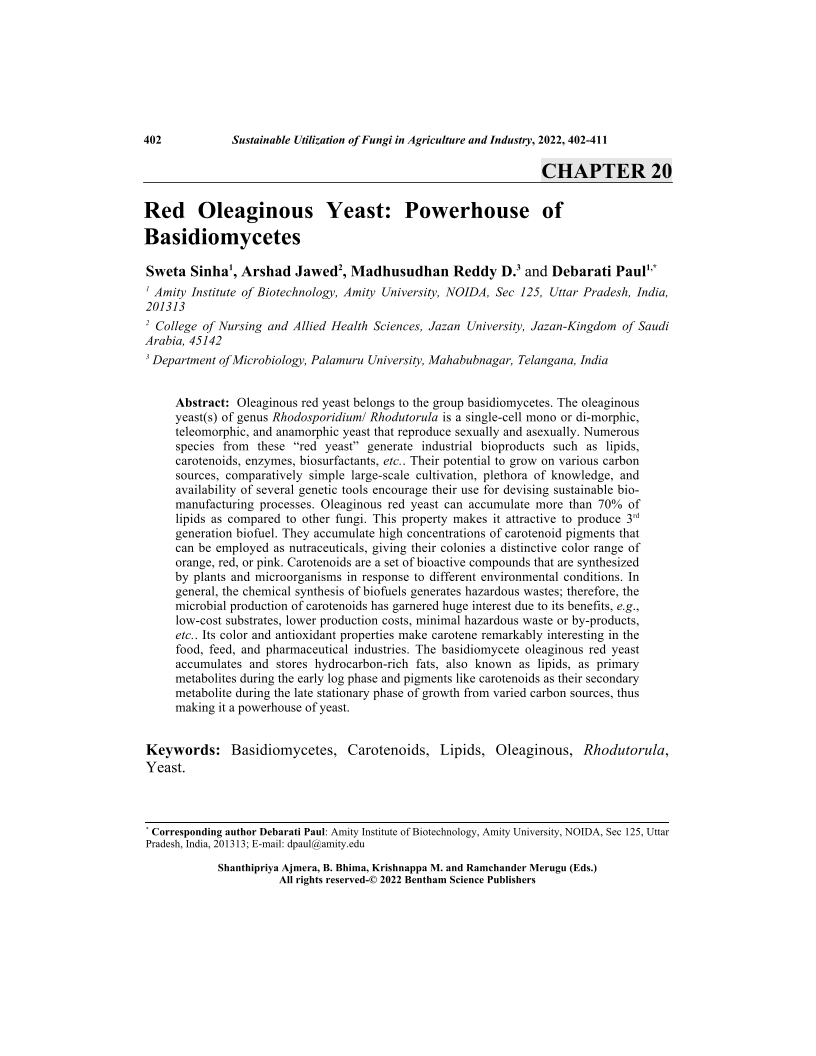 402 Sustainable Utilization of Fungi in Agriculture and Industry, 2022, 402-411

CHAPTER 20

Red Oleaginous Yeast: Powerhouse of Basidiomycetes

Sweta Sinha$^1$, Arshad Jawed$^2$, Madhusudhan Reddy D.$^3$ and Debarati Paul$^{1,*}$

$^1$ Amity Institute of Biotechnology, Amity University, NOIDA, Sec 125, Uttar Pradesh, India, 201313

$^2$ College of Nursing and Allied Health Sciences, Jazan University, Jazan-Kingdom of Saudi Arabia, 45142

$^3$ Department of Microbiology, Palamuru University, Mahabubnagar, Telangana, India

Abstract: Oleaginous red yeast belongs to the group basidiomycetes. The oleaginous yeast(s) of genus Rhodosporidium/ Rhodutorula is a single-cell mono or di-morphic, teleomorphic, and anamorphic yeast that reproduce sexually and asexually. Numerous species from these “red yeast” generate industrial bioproducts such as lipids, carotenoids, enzymes, biosurfactants, etc.. Their potential to grow on various carbon sources, comparatively simple large-scale cultivation, plethora of knowledge, and availability of several genetic tools encourage their use for devising sustainable bio-manufacturing processes. Oleaginous red yeast can accumulate more than 70% of lipids as compared to other fungi. This property makes it attractive to produce 3$^{rd}$ generation biofuel. They accumulate high concentrations of carotenoid pigments that can be employed as nutraceuticals, giving their colonies a distinctive color range of orange, red, or pink. Carotenoids are a set of bioactive compounds that are synthesized by plants and microorganisms in response to different environmental conditions. In general, the chemical synthesis of biofuels generates hazardous wastes; therefore, the microbial production of carotenoids has garnered huge interest due to its benefits, e.g., low-cost substrates, lower production costs, minimal hazardous waste or by-products, etc.. Its color and antioxidant properties make carotene remarkably interesting in the food, feed, and pharmaceutical industries. The basidiomycete oleaginous red yeast accumulates and stores hydrocarbon-rich fats, also known as lipids, as primary metabolites during the early log phase and pigments like carotenoids as their secondary metabolite during the late stationary phase of growth from varied carbon sources, thus making it a powerhouse of yeast.

Keywords: Basidiomycetes, Carotenoids, Lipids, Oleaginous, Rhodutorula, Yeast.

$^*$ Corresponding author Debarati Paul: Amity Institute of Biotechnology, Amity University, NOIDA, Sec 125, Uttar Pradesh, India, 201313; E-mail: dpaul@amity.edu

Shanthipriya Ajmera, B. Bhima, Krishnappa M. and Ramchander Merugu (Eds.)
All rights reserved-© 2022 Bentham Science Publishers